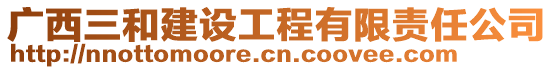 广西三和建设工程有限责任公司
http://nnottomoore.cn.coovee.com